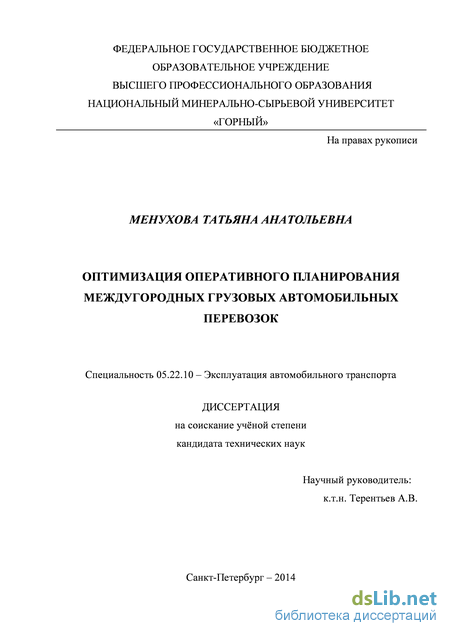 ФЕДЕРАЛЬНОЕ ГОСУДАРСТВЕННОЕ БЮДЖЕТНОЕ
ОБРАЗОВАТЕЛЬНОЕ УЧРЕЖДЕНИЕ
ВЫСШЕГО ПРОФЕССИОНАЛЬНОГО ОБРАЗОВАНИЯ
НАЦИОНАЛЬНЫЙ МИНЕРАЛЬНО-СЫРЬЕВОЙ УНИВЕРСИТЕТ
«ГОРНЫЙ»

На правах рукописи

МЕНУХОВА ТАТЬЯНА АНАТОЛЬЕВНА

ОПТИМИЗАЦИЯ ОПЕРАТИВНОГО ПЛАНИРОВАНИЯ МЕЖДУГОРОДНЫХ ГРУЗОВЫХ АВТОМОБИЛЬНЫХ ПЕРЕВОЗОК

Специальность 05.22.10 – Эксплуатация автомобильного транспорта

ДИССЕРТАЦИЯ
на соискание учёной степени
кандидата технических наук

Научный руководитель:
к.т.н. Терентьев А.В.

Санкт-Петербург – 2014

dsLib.net
библиотека диссертаций